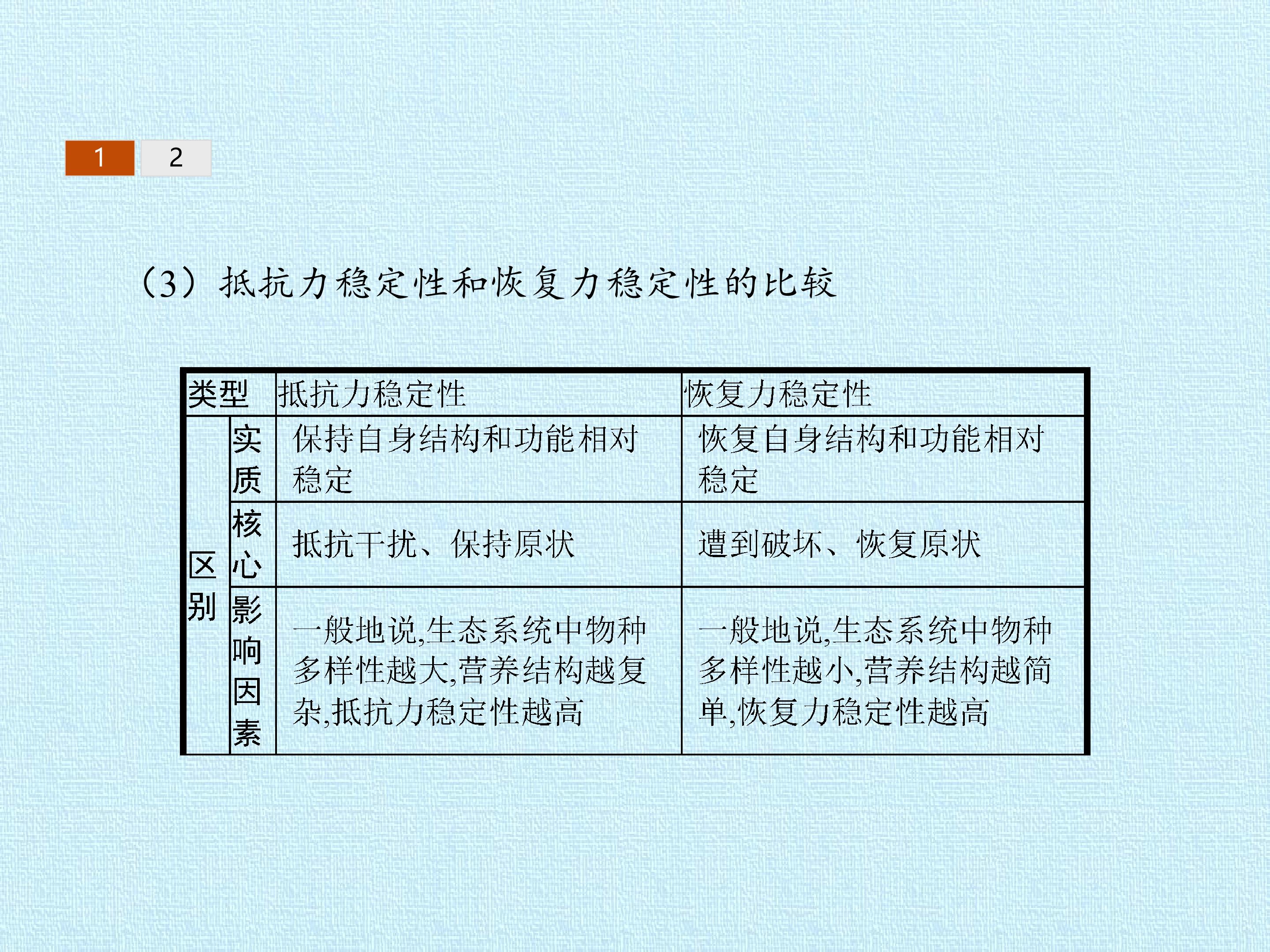 1 2

(3)抵抗力稳定性和恢复力稳定性的比较

| 类型 | | 抵抗力稳定性 | 恢复力稳定性 |
|---|---|---|---|
| 区别 | 实质 | 保持自身结构和功能相对稳定 | 恢复自身结构和功能相对稳定 |
| | 核心 | 抵抗干扰、保持原状 | 遭到破坏、恢复原状 |
| | 影响因素 | 一般地说,生态系统中物种多样性越大,营养结构越复杂,抵抗力稳定性越高 | 一般地说,生态系统中物种多样性越小,营养结构越简单,恢复力稳定性越高 |